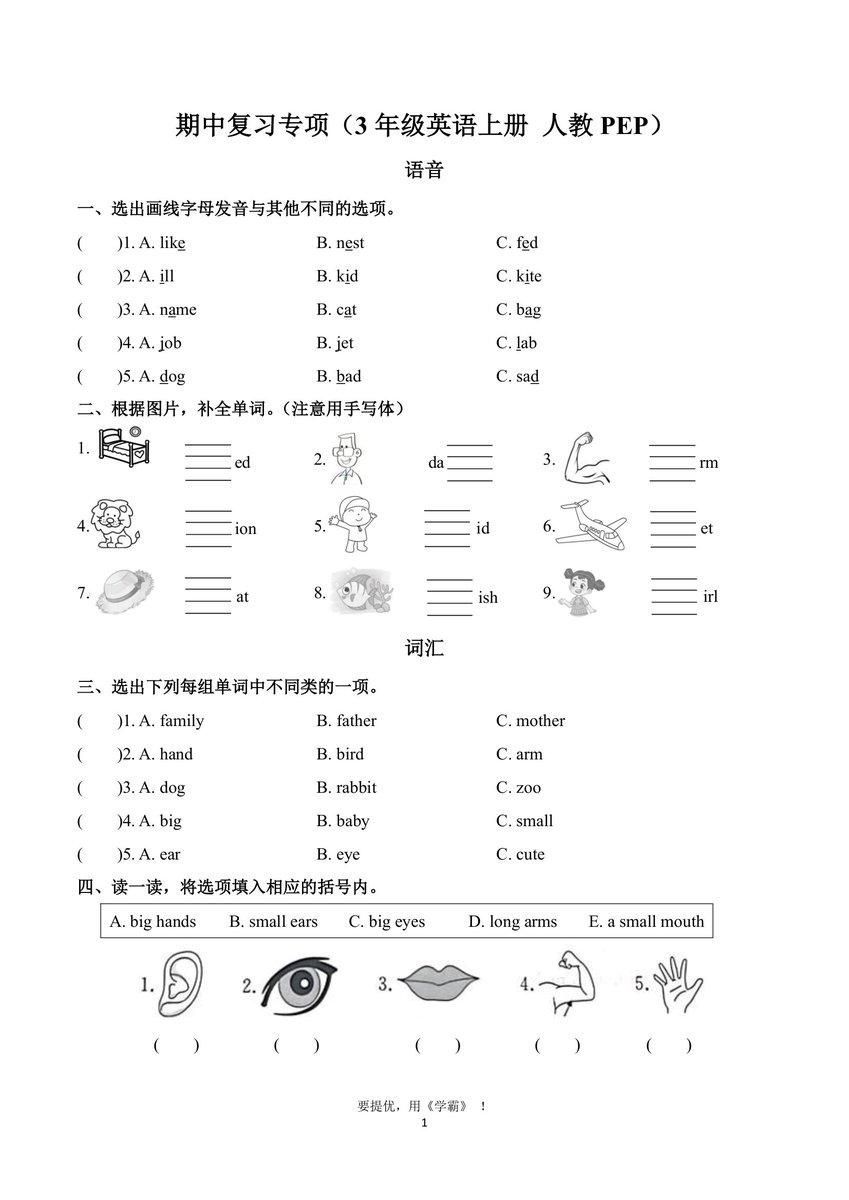 期中复习专项（3年级英语上册 人教PEP）

语音

一、选出画线字母发音与其他不同的选项。

(　　)1. A. like　　B. nest　　C. fed

(　　)2. A. ill　　B. kid　　C. kite

(　　)3. A. name　　B. cat　　C. bag

(　　)4. A. job　　B. jet　　C. lab

(　　)5. A. dog　　B. bad　　C. sad

二、根据图片，补全单词。（注意用手写体）

1. ____ed　　2. da____　　3. ____rm

4. ____ion　　5. ____id　　6. ____et

7. ____at　　8. ____ish　　9. ____irl

词汇

三、选出下列每组单词中不同类的一项。

(　　)1. A. family　　B. father　　C. mother

(　　)2. A. hand　　B. bird　　C. arm

(　　)3. A. dog　　B. rabbit　　C. zoo

(　　)4. A. big　　B. baby　　C. small

(　　)5. A. ear　　B. eye　　C. cute

四、读一读，将选项填入相应的括号内。

A. big hands　　B. small ears　　C. big eyes　　D. long arms　　E. a small mouth

1.　　2.　　3.　　4.　　5.

(　　)　　(　　)　　(　　)　　(　　)　　(　　)

要提优，用《学霸》！

1